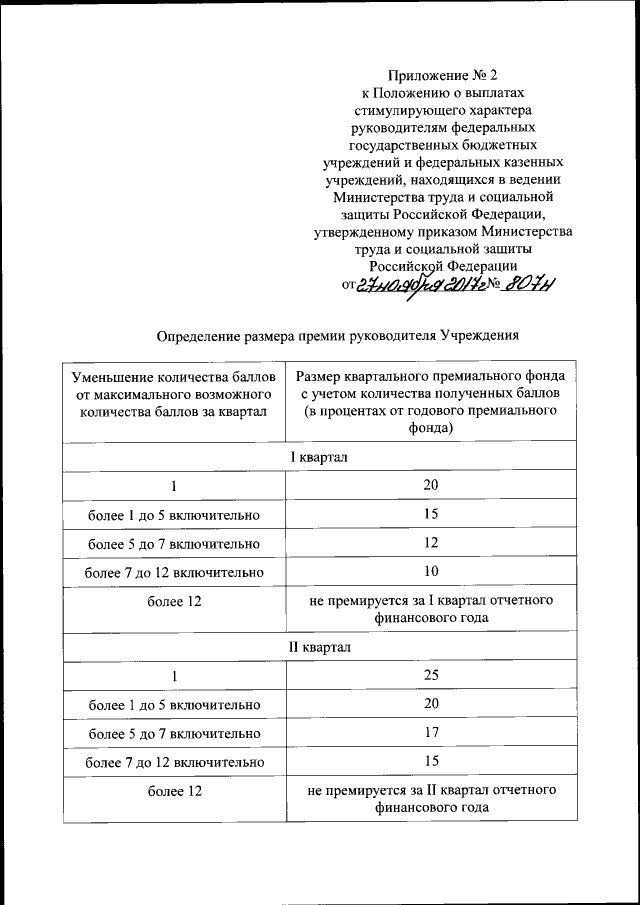 Приложение № 2
к Положению о выплатах стимулирующего характера руководителям федеральных государственных бюджетных учреждений и федеральных казенных учреждений, находящихся в ведении Министерства труда и социальной защиты Российской Федерации, утвержденному приказом Министерства труда и социальной защиты Российской Федерации
от 27 ноября 2017г № 807н

Определение размера премии руководителя Учреждения

| Уменьшение количества баллов от максимального возможного количества баллов за квартал | Размер квартального премиального фонда с учетом количества полученных баллов (в процентах от годового премиального фонда) |
|---|---|
| I квартал | |
| 1 | 20 |
| более 1 до 5 включительно | 15 |
| более 5 до 7 включительно | 12 |
| более 7 до 12 включительно | 10 |
| более 12 | не премируется за I квартал отчетного финансового года |
| II квартал | |
| 1 | 25 |
| более 1 до 5 включительно | 20 |
| более 5 до 7 включительно | 17 |
| более 7 до 12 включительно | 15 |
| более 12 | не премируется за II квартал отчетного финансового года |